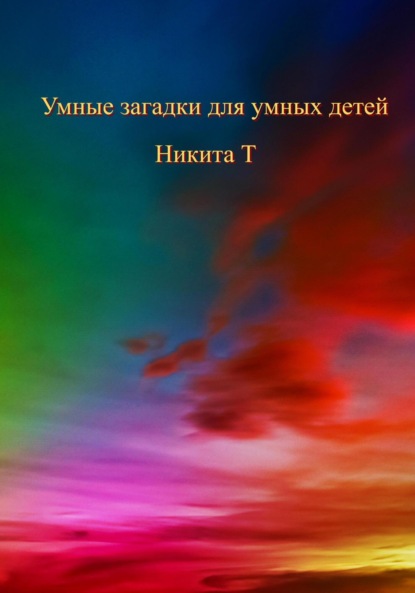 Умные загадки для умных детей

Никита Т